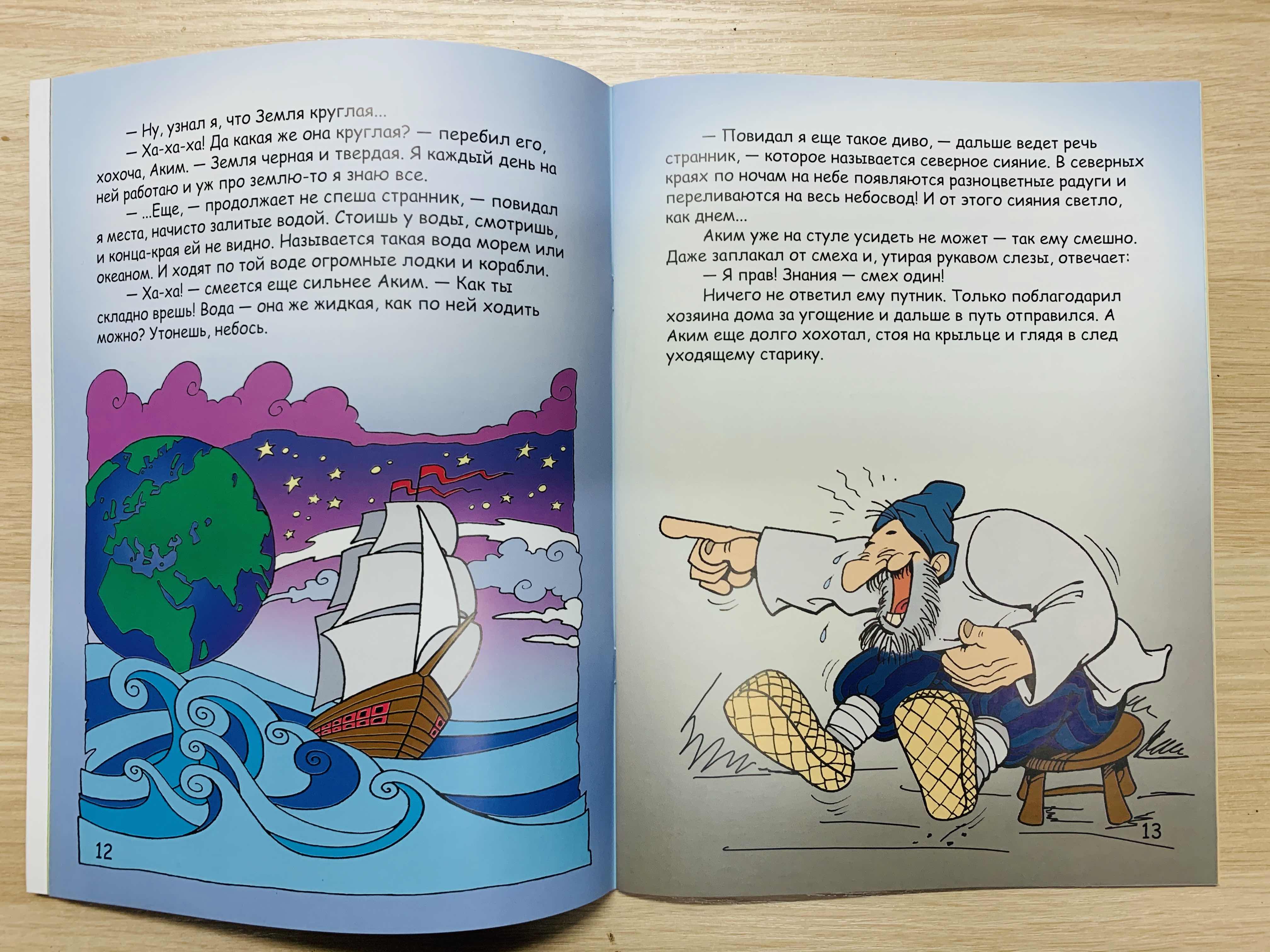 — Ну, узнал я, что Земля круглая...

— Ха-ха-ха! Да какая же она круглая? — перебил его, хохоча, Аким. — Земля черная и твердая. Я каждый день на ней работаю и уж про землю-то я знаю все.

— ...Еще, — продолжает не спеша странник, — повидал я места, начисто залитые водой. Стоишь у воды, смотришь, и конца-края ей не видно. Называется такая вода морем или океаном. И ходят по той воде огромные лодки и корабли.

— Ха-ха! — смеется еще сильнее Аким. — Как ты складно врешь! Вода — она же жидкая, как по ней ходить можно? Утонешь, небось.

12

— Повидал я еще такое диво, — дальше ведет речь странник, — которое называется северное сияние. В северных краях по ночам на небе появляются разноцветные радуги и переливаются на весь небосвод! И от этого сияния светло, как днем...

Аким уже на стуле усидеть не может — так ему смешно. Даже заплакал от смеха и, утирая рукавом слезы, отвечает:

— Я прав! Знания — смех один!

Ничего не ответил ему путник. Только поблагодарил хозяина дома за угощение и дальше в путь отправился. А Аким еще долго хохотал, стоя на крыльце и глядя в след уходящему старику.

13